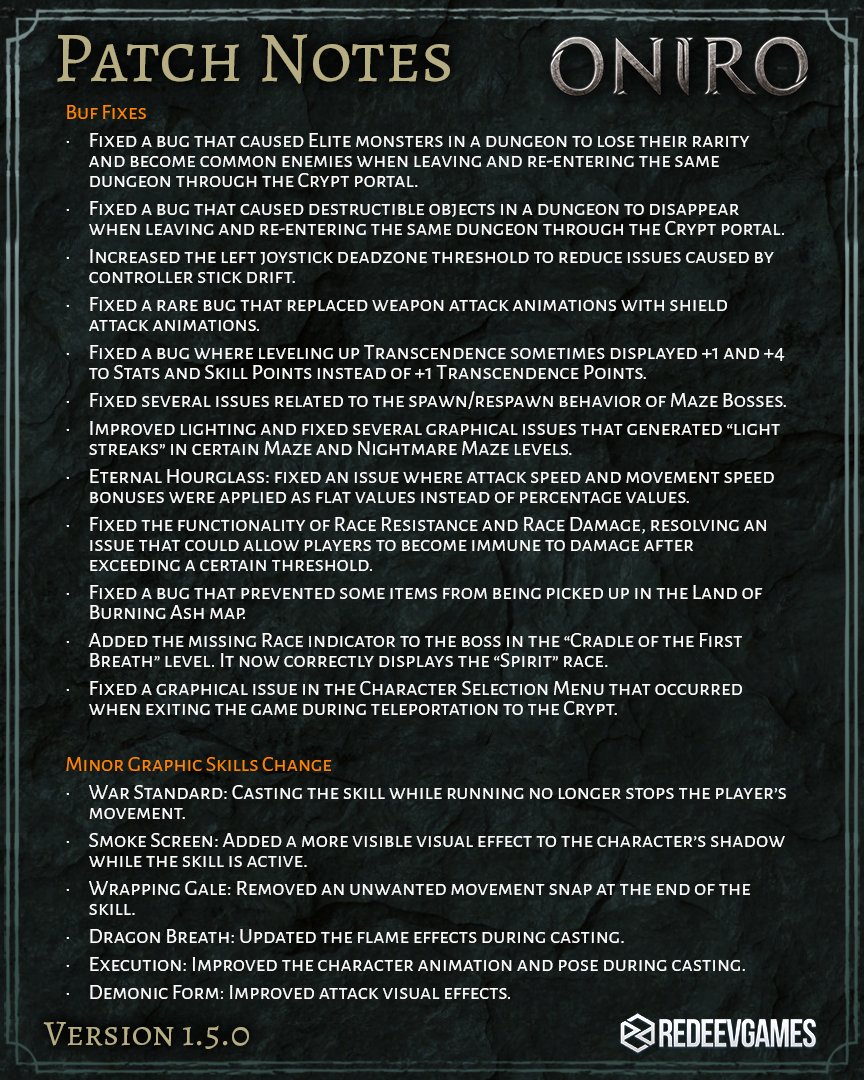 Patch Notes

ONIRO

Buf Fixes

· Fixed a bug that caused Elite monsters in a dungeon to lose their rarity and become common enemies when leaving and re-entering the same dungeon through the Crypt portal.

· Fixed a bug that caused destructible objects in a dungeon to disappear when leaving and re-entering the same dungeon through the Crypt portal.

· Increased the left joystick deadzone threshold to reduce issues caused by controller stick drift.

· Fixed a rare bug that replaced weapon attack animations with shield attack animations.

· Fixed a bug where leveling up Transcendence sometimes displayed +1 and +4 to Stats and Skill Points instead of +1 Transcendence Points.

· Fixed several issues related to the spawn/respawn behavior of Maze Bosses.

· Improved lighting and fixed several graphical issues that generated "light streaks" in certain Maze and Nightmare Maze levels.

· Eternal Hourglass: fixed an issue where attack speed and movement speed bonuses were applied as flat values instead of percentage values.

· Fixed the functionality of Race Resistance and Race Damage, resolving an issue that could allow players to become immune to damage after exceeding a certain threshold.

· Fixed a bug that prevented some items from being picked up in the Land of Burning Ash map.

· Added the missing Race indicator to the boss in the "Cradle of the First Breath" level. It now correctly displays the "Spirit" race.

· Fixed a graphical issue in the Character Selection Menu that occurred when exiting the game during teleportation to the Crypt.

Minor Graphic Skills Change

· War Standard: Casting the skill while running no longer stops the player's movement.

· Smoke Screen: Added a more visible visual effect to the character's shadow while the skill is active.

· Wrapping Gale: Removed an unwanted movement snap at the end of the skill.

· Dragon Breath: Updated the flame effects during casting.

· Execution: Improved the character animation and pose during casting.

· Demonic Form: Improved attack visual effects.

Version 1.5.0

REDEEVGAMES